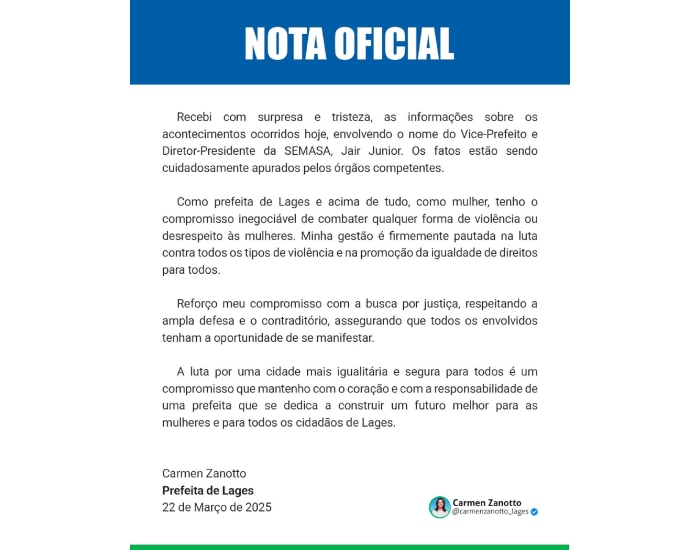 NOTA OFICIAL

Recebi com surpresa e tristeza, as informações sobre os acontecimentos ocorridos hoje, envolvendo o nome do Vice-Prefeito e Diretor-Presidente da SEMASA, Jair Junior. Os fatos estão sendo cuidadosamente apurados pelos órgãos competentes.

Como prefeita de Lages e acima de tudo, como mulher, tenho o compromisso inegociável de combater qualquer forma de violência ou desrespeito às mulheres. Minha gestão é firmemente pautada na luta contra todos os tipos de violência e na promoção da igualdade de direitos para todos.

Reforço meu compromisso com a busca por justiça, respeitando a ampla defesa e o contraditório, assegurando que todos os envolvidos tenham a oportunidade de se manifestar.

A luta por uma cidade mais igualitária e segura para todos é um compromisso que mantenho com o coração e com a responsabilidade de uma prefeita que se dedica a construir um futuro melhor para as mulheres e para todos os cidadãos de Lages.

Carmen Zanotto
Prefeita de Lages
22 de Março de 2025

Carmen Zanotto
@carmenzanotto_lages